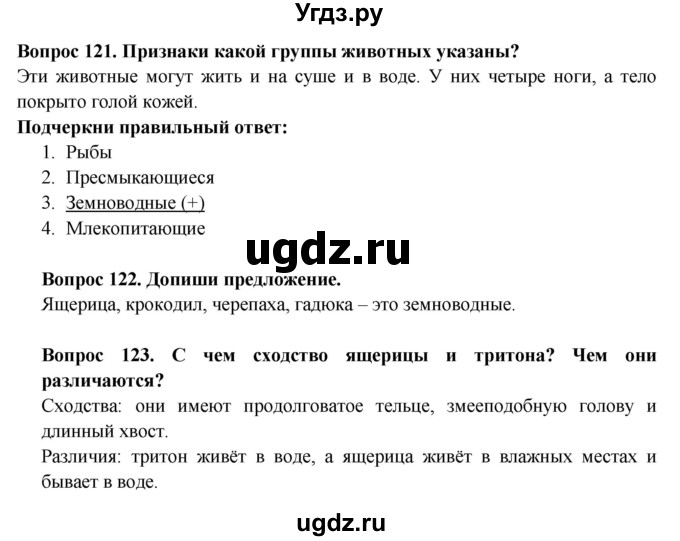 Угдз.ру

Вопрос 121. Признаки какой группы животных указаны?
Эти животные могут жить и на суше и в воде. У них четыре ноги, а тело покрыто голой кожей.

Подчеркни правильный ответ:
1. Рыбы
2. Пресмыкающиеся
3. Земноводные (+)
4. Млекопитающие

ugdz.ru

Вопрос 122. Допиши предложение.
Ящерица, крокодил, черепаха, гадюка – это земноводные.

Вопрос 123. С чем сходство ящерицы и тритона? Чем они различаются?
Сходства: они имеют продолговатое тельце, змееподобную голову и длинный хвост.
Различия: тритон живёт в воде, а ящерица живёт в влажных местах и бывает в воде.

ugdz.ru